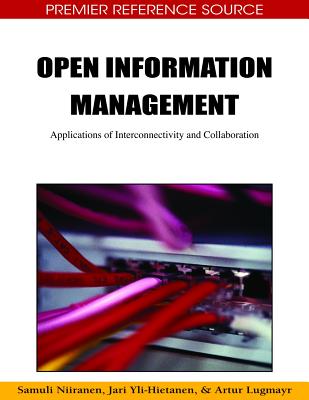 PREMIER REFERENCE SOURCE

OPEN INFORMATION MANAGEMENT

Applications of Interconnectivity and Collaboration

Samuli Niiranen, Jari Yli-Hietanen, & Artur Lugmayr